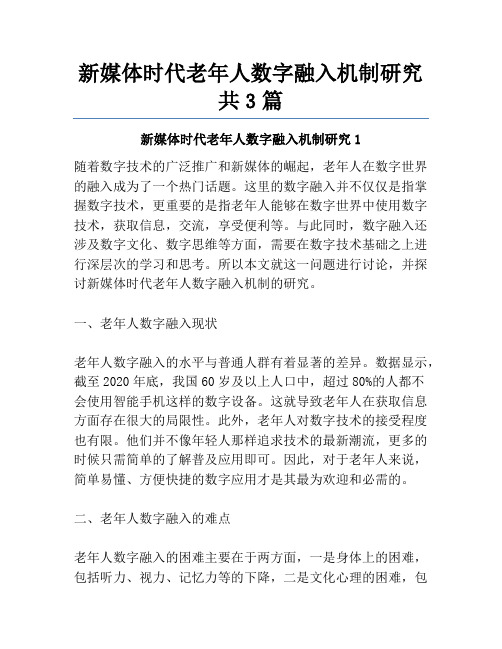 新媒体时代老年人数字融入机制研究共3篇

新媒体时代老年人数字融入机制研究1

随着数字技术的广泛推广和新媒体的崛起，老年人在数字世界的融入成为了一个热门话题。这里的数字融入并不仅仅是指掌握数字技术，更重要的是指老年人能够在数字世界中使用数字技术，获取信息，交流，享受便利等。与此同时，数字融入还涉及数字文化、数字思维等方面，需要在数字技术基础之上进行深层次的学习和思考。所以本文就这一问题进行讨论，并探讨新媒体时代老年人数字融入机制的研究。

一、老年人数字融入现状

老年人数字融入的水平与普通人群有着显著的差异。数据显示，截至2020年底，我国60岁及以上人口中，超过80%的人都不会使用智能手机这样的数字设备。这就导致老年人在获取信息方面存在很大的局限性。此外，老年人对数字技术的接受程度也有限。他们并不像年轻人那样追求技术的最新潮流，更多的时候只需简单的了解普及应用即可。因此，对于老年人来说，简单易懂、方便快捷的数字应用才是其最为欢迎和必需的。

二、老年人数字融入的难点

老年人数字融入的困难主要在于两方面，一是身体上的困难，包括听力、视力、记忆力等的下降，二是文化心理的困难，包